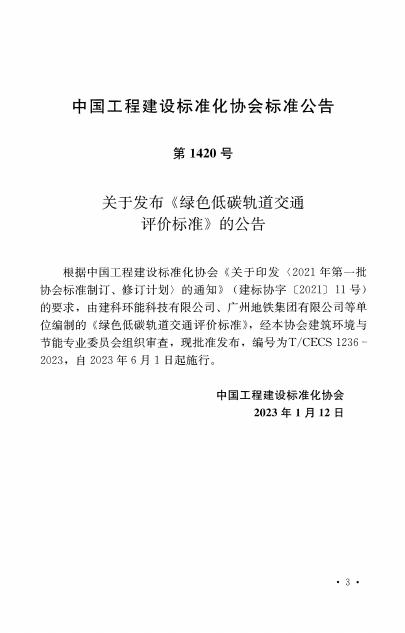 中国工程建设标准化协会标准公告

第 1420 号

关于发布《绿色低碳轨道交通评价标准》的公告

根据中国工程建设标准化协会《关于印发〈2021 年第一批协会标准制订、修订计划〉的通知》（建标协字〔2021〕11 号）的要求，由建科环能科技有限公司、广州地铁集团有限公司等单位编制的《绿色低碳轨道交通评价标准》，经本协会建筑环境与节能专业委员会组织审查，现批准发布，编号为T/CECS 1236－2023，自 2023 年 6 月 1 日起施行。

中国工程建设标准化协会
2023 年 1 月 12 日

· 3 ·